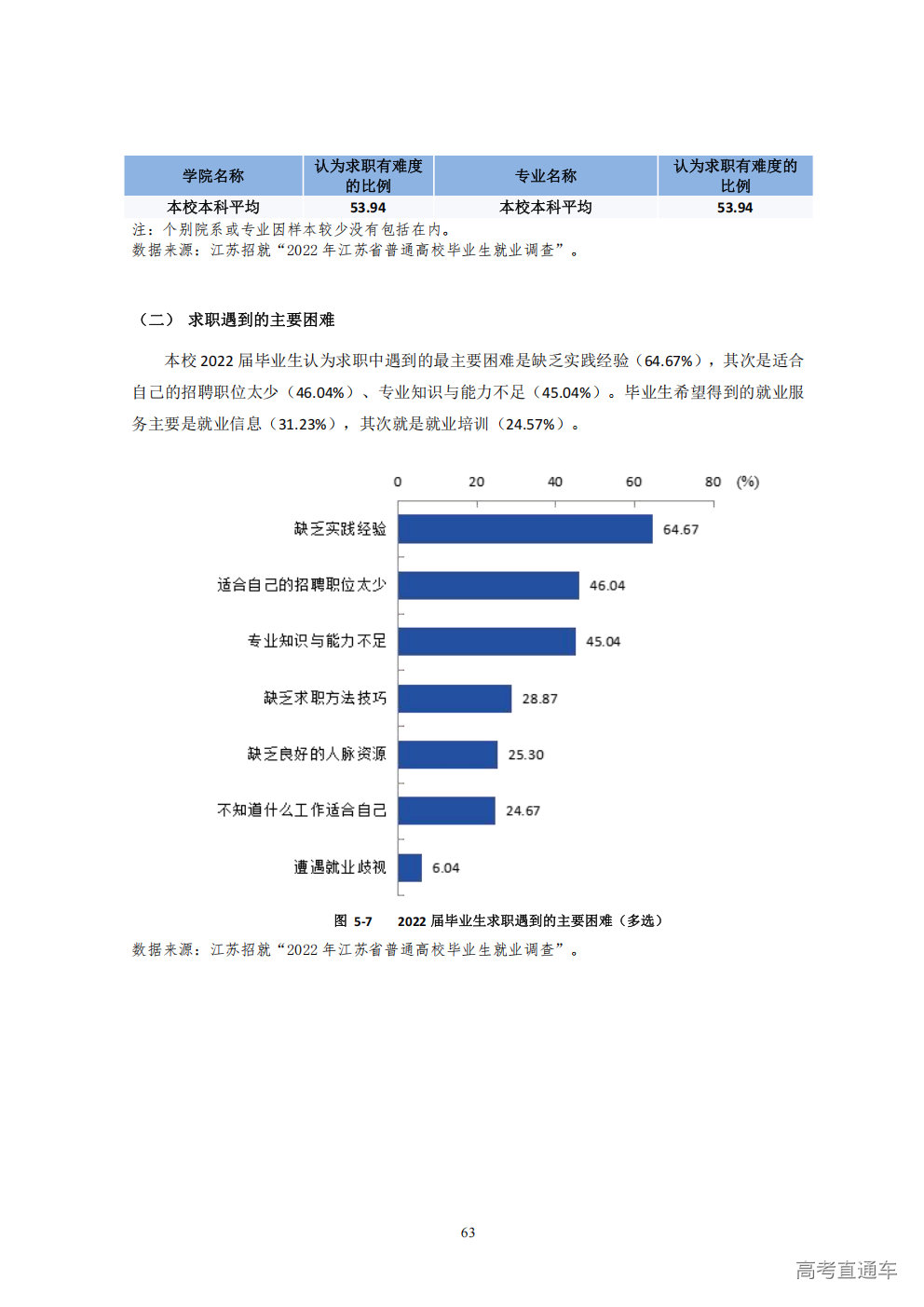 | 学院名称 | 认为求职有难度的比例 | 专业名称 | 认为求职有难度的比例 |
|---|---|---|---|
| 本校本科平均 | 53.94 | 本校本科平均 | 53.94 |

注：个别院系或专业因样本较少没有包括在内。
数据来源：江苏招就“2022年江苏省普通高校毕业生就业调查”。

（二） 求职遇到的主要困难

本校2022届毕业生认为求职中遇到的最主要困难是缺乏实践经验（64.67%），其次是适合自己的招聘职位太少（46.04%）、专业知识与能力不足（45.04%）。毕业生希望得到的就业服务主要是就业信息（31.23%），其次就是就业培训（24.57%）。

0 20 40 60 80 (%)

缺乏实践经验 64.67
适合自己的招聘职位太少 46.04
专业知识与能力不足 45.04
缺乏求职方法技巧 28.87
缺乏良好的人脉资源 25.30
不知道什么工作适合自己 24.67
遭遇就业歧视 6.04

图5-7 2022届毕业生求职遇到的主要困难（多选）
数据来源：江苏招就“2022年江苏省普通高校毕业生就业调查”。

63

高考直通车